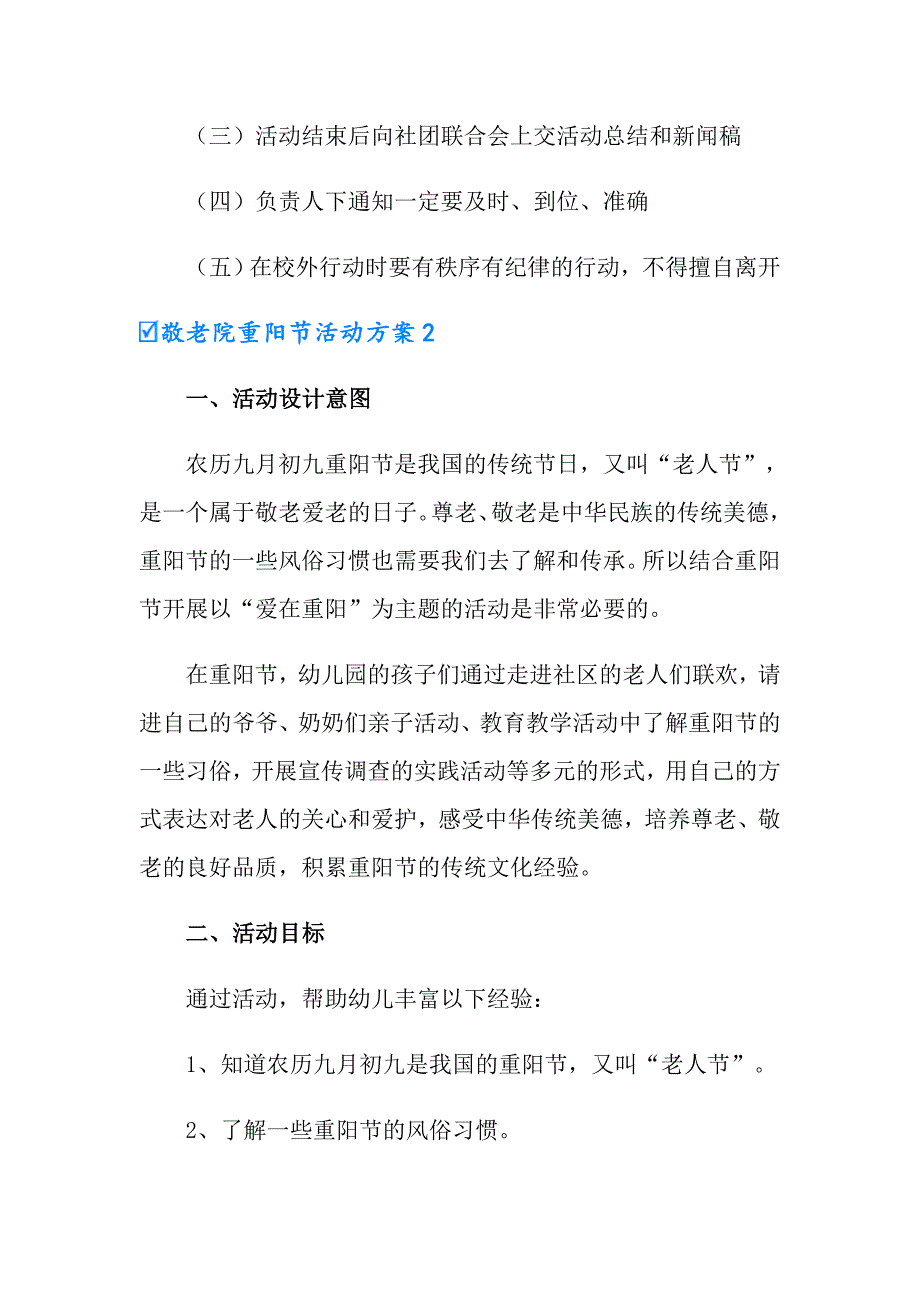 （三）活动结束后向社团联合会上交活动总结和新闻稿

（四）负责人下通知一定要及时、到位、准确

（五）在校外行动时要有秩序有纪律的行动，不得擅自离开

☑敬老院重阳节活动方案2

一、活动设计意图

农历九月初九重阳节是我国的传统节日，又叫“老人节”，是一个属于敬老爱老的日子。尊老、敬老是中华民族的传统美德，重阳节的一些风俗习惯也需要我们去了解和传承。所以结合重阳节开展以“爱在重阳”为主题的活动是非常必要的。

在重阳节，幼儿园的孩子们通过走进社区的老人们联欢，请进自己的爷爷、奶奶们亲子活动、教育教学活动中了解重阳节的一些习俗，开展宣传调查的实践活动等多元的形式，用自己的方式表达对老人的关心和爱护，感受中华传统美德，培养尊老、敬老的良好品质，积累重阳节的传统文化经验。

二、活动目标

通过活动，帮助幼儿丰富以下经验：

1、知道农历九月初九是我国的重阳节，又叫“老人节”。

2、了解一些重阳节的风俗习惯。